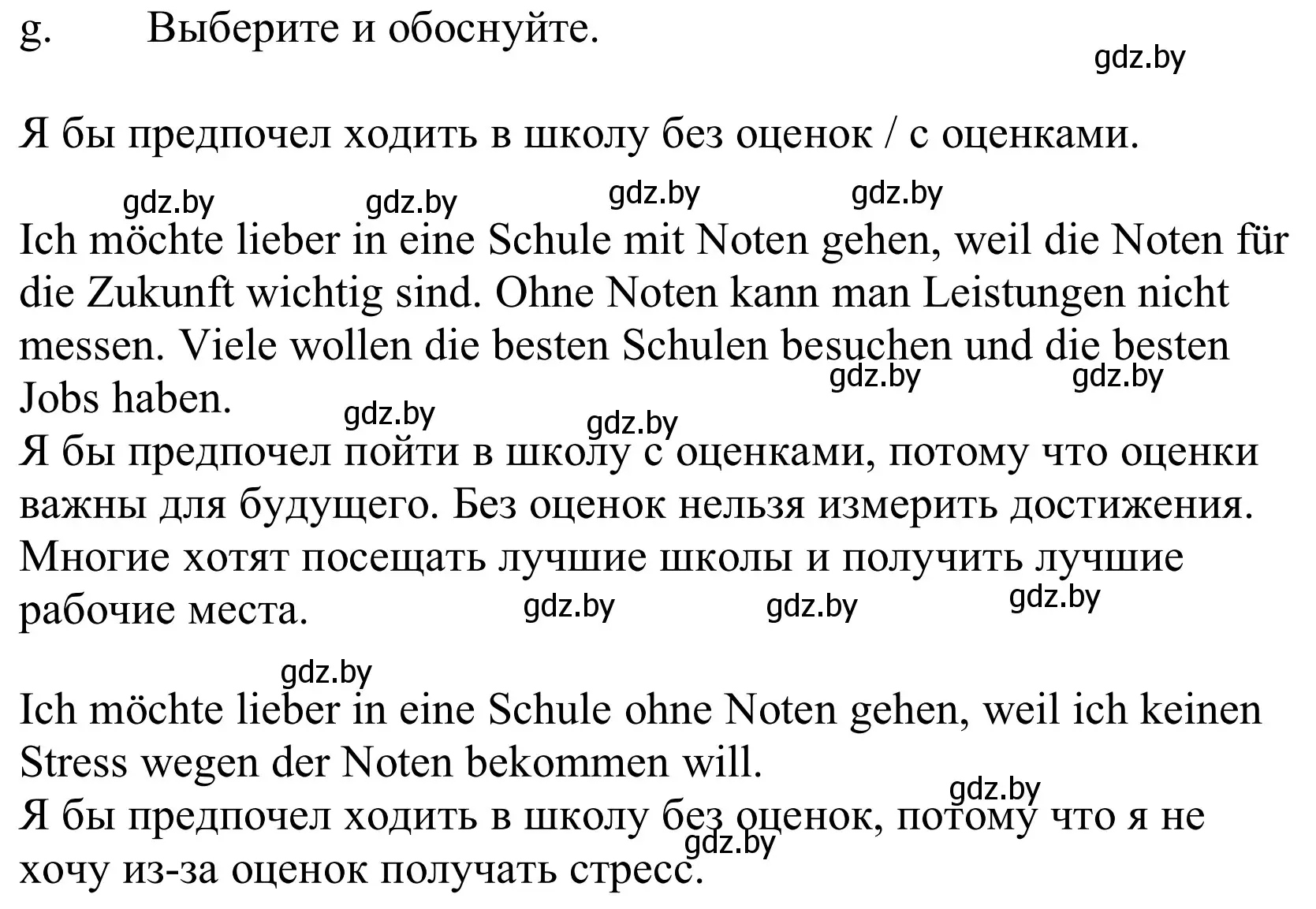 g. Выберите и обоснуйте.

gdz.by

Я бы предпочел ходить в школу без оценок / с оценками.

gdz.by gdz.by gdz.by gdz.by

Ich möchte lieber in eine Schule mit Noten gehen, weil die Noten für die Zukunft wichtig sind. Ohne Noten kann man Leistungen nicht messen. Viele wollen die besten Schulen besuchen und die besten Jobs haben.

gdz.by gdz.by gdz.by gdz.by

Я бы предпочел пойти в школу с оценками, потому что оценки важны для будущего. Без оценок нельзя измерить достижения. Многие хотят посещать лучшие школы и получить лучшие рабочие места.

gdz.by gdz.by gdz.by

gdz.by

Ich möchte lieber in eine Schule ohne Noten gehen, weil ich keinen Stress wegen der Noten bekommen will.

gdz.by

Я бы предпочел ходить в школу без оценок, потому что я не хочу из-за оценок получать стресс.

gdz.by